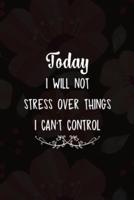 Today
I WILL NOT
STRESS OVER THINGS
I CAN'T CONTROL